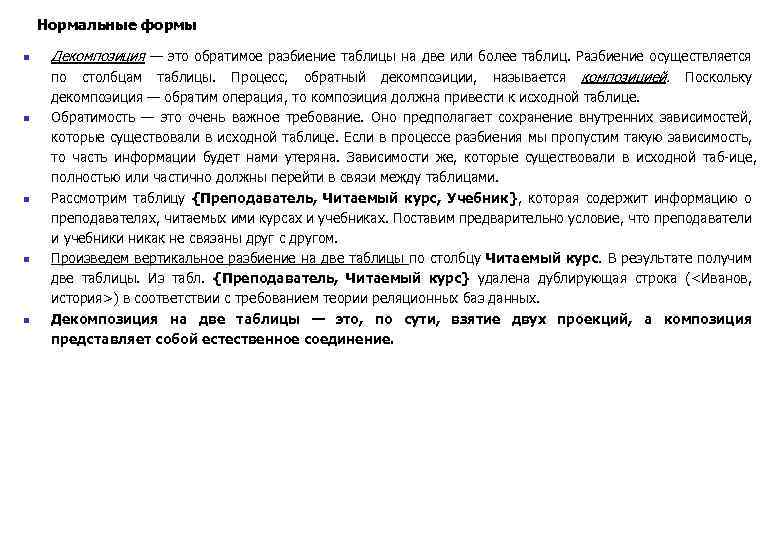 Нормальные формы

Декомпозиция — это обратимое разбиение таблицы на две или более таблиц. Разбиение осуществляется по столбцам таблицы. Процесс, обратный декомпозиции, называется композицией. Поскольку декомпозиция — обратим операция, то композиция должна привести к исходной таблице.

Обратимость — это очень важное требование. Оно предполагает сохранение внутренних зависимостей, которые существовали в исходной таблице. Если в процессе разбиения мы пропустим такую зависимость, то часть информации будет нами утеряна. Зависимости же, которые существовали в исходной таб-ице, полностью или частично должны перейти в связи между таблицами.

Рассмотрим таблицу {Преподаватель, Читаемый курс, Учебник}, которая содержит информацию о преподавателях, читаемых ими курсах и учебниках. Поставим предварительно условие, что преподаватели и учебники никак не связаны друг с другом.

Произведем вертикальное разбиение на две таблицы по столбцу Читаемый курс. В результате получим две таблицы. Из табл. {Преподаватель, Читаемый курс} удалена дублирующая строка (<Иванов, история>) в соответствии с требованием теории реляционных баз данных.

Декомпозиция на две таблицы — это, по сути, взятие двух проекций, а композиция представляет собой естественное соединение.